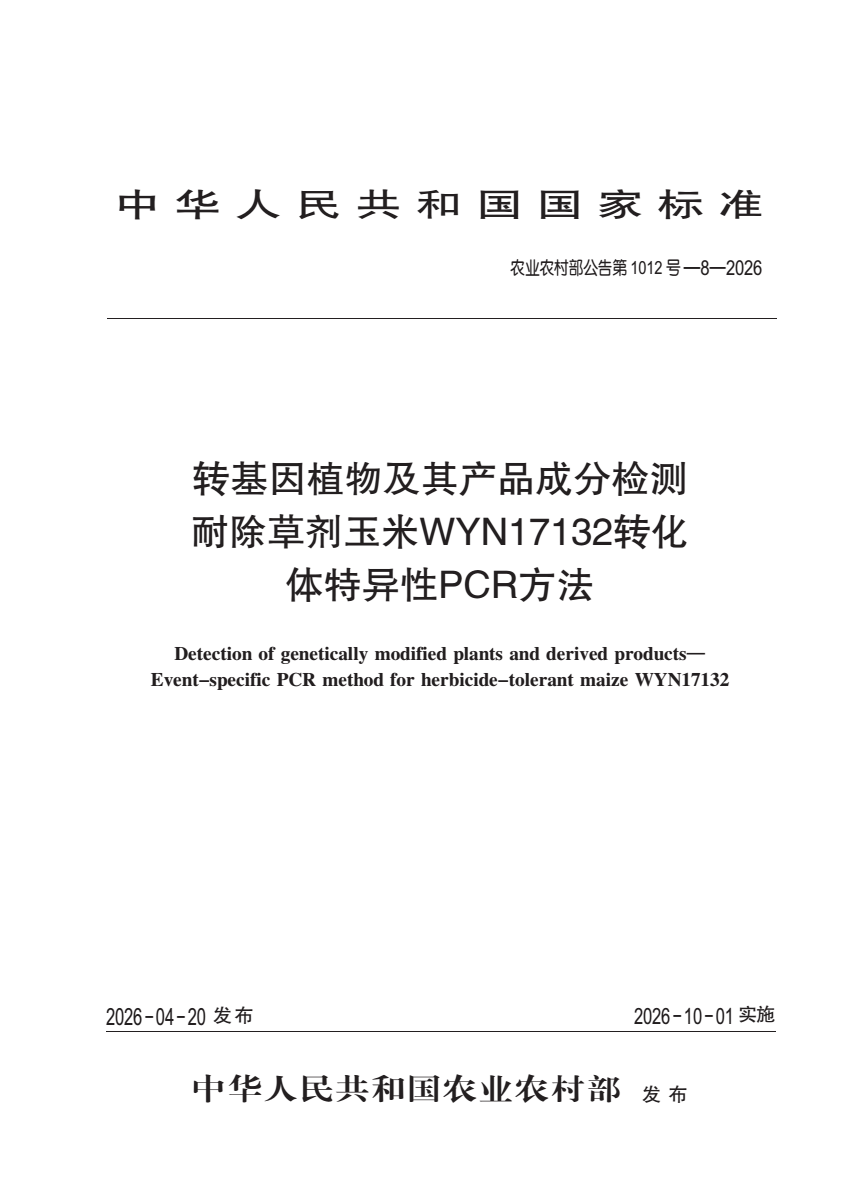 中华人民共和国国家标准

农业农村部公告第1012号—8—2026

转基因植物及其产品成分检测
耐除草剂玉米WYN17132转化体特异性PCR方法

Detection of genetically modified plants and derived products—
Event-specific PCR method for herbicide-tolerant maize WYN17132

2026-04-20 发布

2026-10-01 实施

中华人民共和国农业农村部 发布